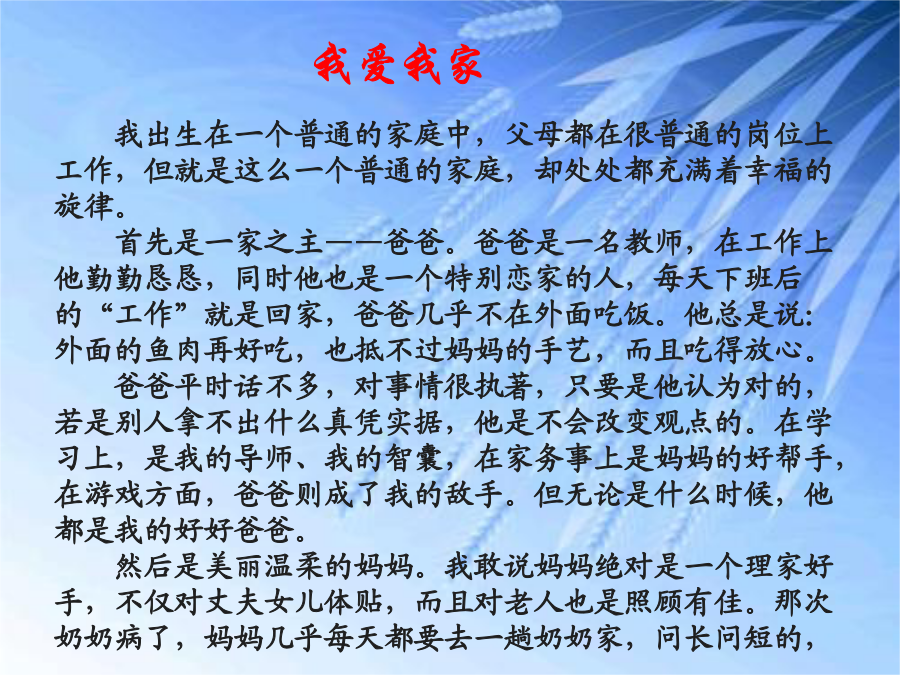 我爱我家

我出生在一个普通的家庭中，父母都在很普通的岗位上工作，但就是这么一个普通的家庭，却处处都充满着幸福的旋律。

首先是一家之主——爸爸。爸爸是一名教师，在工作上他勤勤恳恳，同时他也是一个特别恋家的人，每天下班后的“工作”就是回家，爸爸几乎不在外面吃饭。他总是说：外面的鱼肉再好吃，也抵不过妈妈的手艺，而且吃得放心。

爸爸平时话不多，对事情很执著，只要是他认为对的，若是别人拿不出什么真凭实据，他是不会改变观点的。在学习上，是我的导师、我的智囊，在家务事上是妈妈的好帮手，在游戏方面，爸爸则成了我的敌手。但无论是什么时候，他都是我的好好爸爸。

然后是美丽温柔的妈妈。我敢说妈妈绝对是一个理家好手，不仅对丈夫女儿体贴，而且对老人也是照顾有佳。那次奶奶病了，妈妈几乎每天都要去一趟奶奶家，问长问短的，